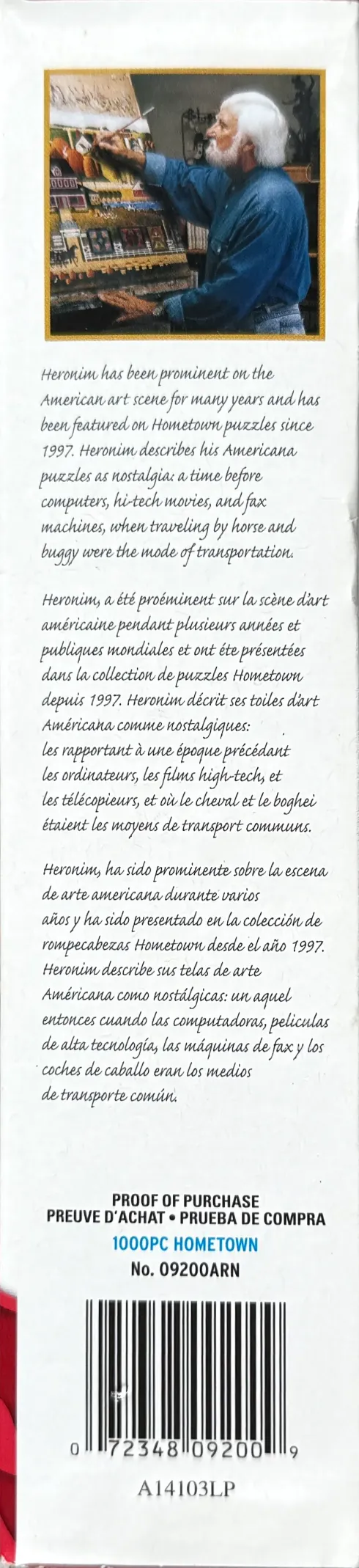 Heronim has been prominent on the American art scene for many years and has been featured on Hometown puzzles since 1997. Heronim describes his Americana puzzles as nostalgia: a time before computers, hi-tech movies, and fax machines, when traveling by horse and buggy were the mode of transportation.

Heronim, a été proéminent sur la scène d'art américaine pendant plusieurs années et publiques mondiales et ont éte présentées dans la collection de puzzles Hometown depuis 1997. Heronim décrit ses toiles d'art Américana comme nostalgiques: les rapportant à une époque précédant les ordinateurs, les films high-tech, et les télécopieurs, et où le cheval et le boghei étaient les moyens de transport communs.

Heronim, ha sido prominente sobre la escena de arte americana durante varios años y ha sido presentado en la colección de rompecabezas Hometown desde el año 1997. Heronim describe sus telas de arte Américana como nostálgicas: un aquel entonces cuando las computadoras, peliculas de alta tecnología, las máquinas de fax y los coches de caballo eran los medios de transporte común.

PROOF OF PURCHASE
PREUVE D'ACHAT • PRUEBA DE COMPRA
1000PC HOMETOWN
No. 09200ARN

0 72348 09200 9

A14103LP